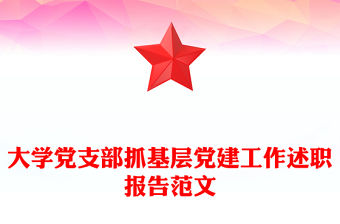 大学党支部抓基层党建工作述职报告范文